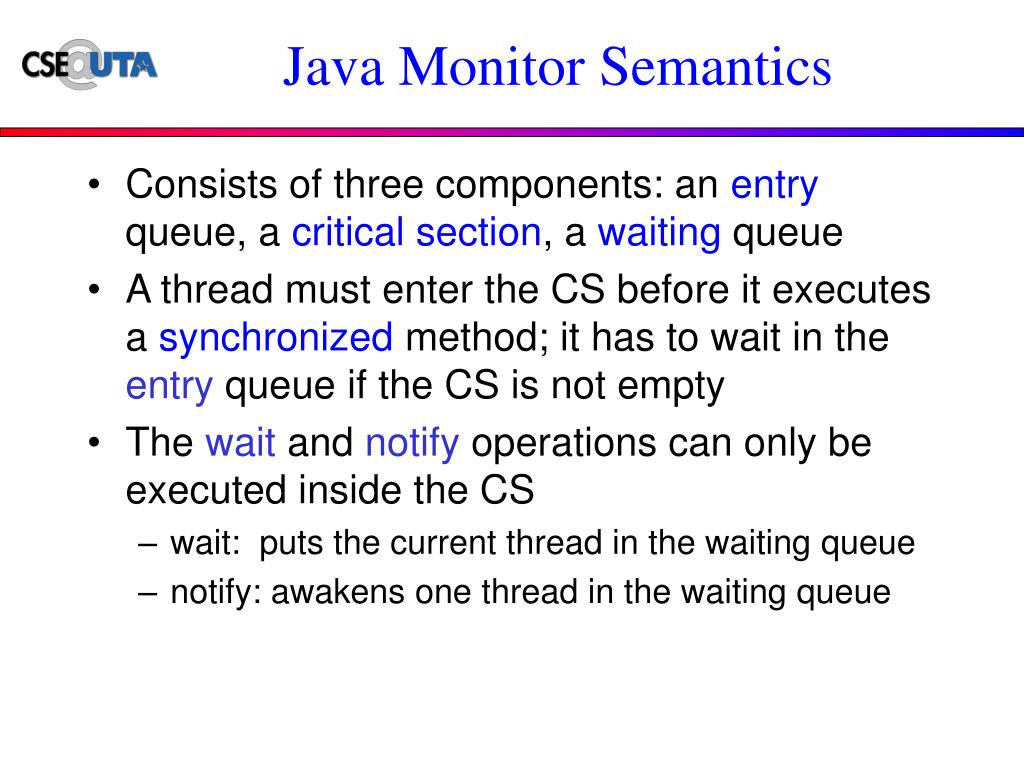 CSE@UTA

Java Monitor Semantics

• Consists of three components: an entry queue, a critical section, a waiting queue
• A thread must enter the CS before it executes a synchronized method; it has to wait in the entry queue if the CS is not empty
• The wait and notify operations can only be executed inside the CS
– wait: puts the current thread in the waiting queue
– notify: awakens one thread in the waiting queue